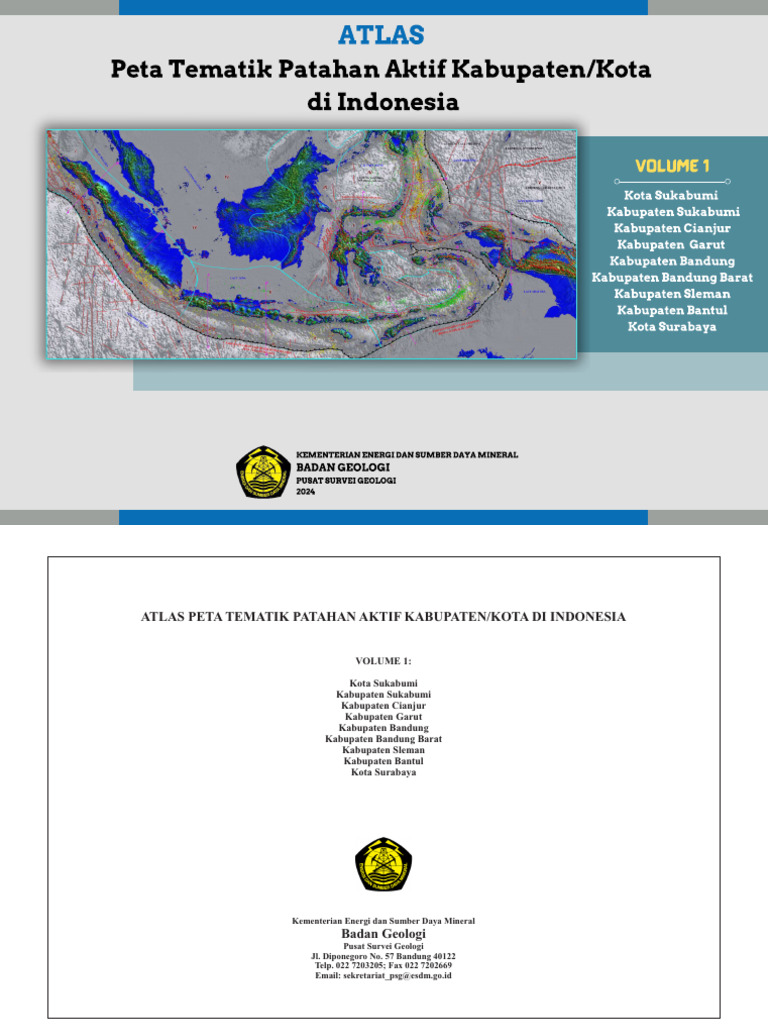 ATLAS
Peta Tematik Patahan Aktif Kabupaten/Kota di Indonesia

VOLUME 1
Kota Sukabumi
Kabupaten Sukabumi
Kabupaten Cianjur
Kabupaten Garut
Kabupaten Bandung
Kabupaten Bandung Barat
Kabupaten Sleman
Kabupaten Bantul
Kota Surabaya

KEMENTERIAN ENERGI DAN SUMBER DAYA MINERAL
BADAN GEOLOGI
PUSAT SURVEI GEOLOGI
2024

ATLAS PETA TEMATIK PATAHAN AKTIF KABUPATEN/KOTA DI INDONESIA

VOLUME 1:

Kota Sukabumi
Kabupaten Sukabumi
Kabupaten Cianjur
Kabupaten Garut
Kabupaten Bandung
Kabupaten Bandung Barat
Kabupaten Sleman
Kabupaten Bantul
Kota Surabaya

Kementerian Energi dan Sumber Daya Mineral
Badan Geologi
Pusat Survei Geologi
Jl. Diponegoro No. 57 Bandung 40122
Telp. 022 7203205; Fax 022 7202669
Email: sekretariat_psg@esdm.go.id